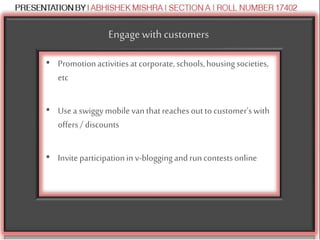 PRESENTATION BY | ABHISHEK MISHRA | SECTION A | ROLL NUMBER 17402

Engage with customers

• Promotion activities at corporate, schools, housing societies, etc

• Use a swiggy mobile van that reaches out to customer's with offers / discounts

• Invite participation in v-blogging and run contests online